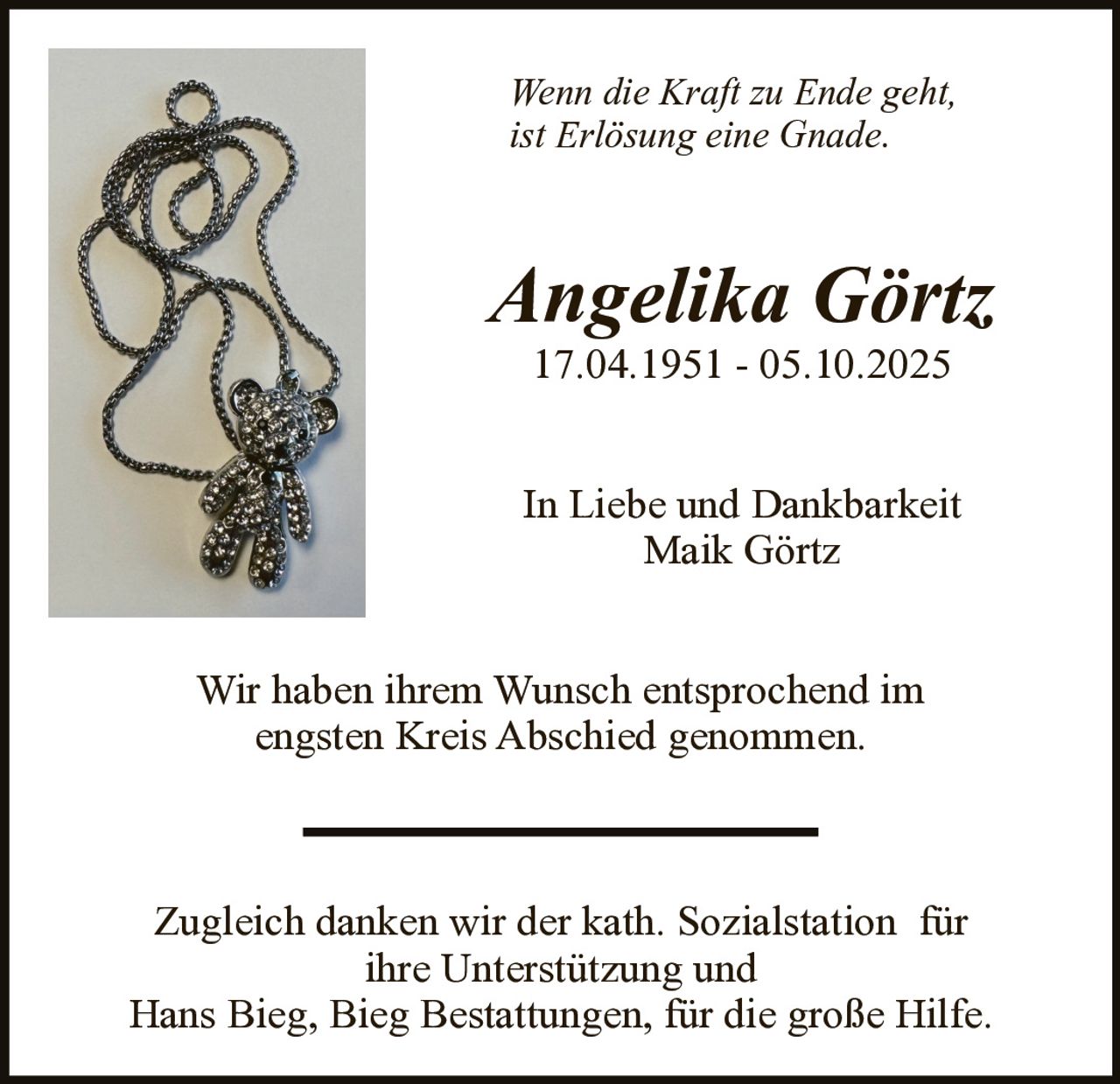 Wenn die Kraft zu Ende geht,
ist Erlösung eine Gnade.

Angelika Görtz
17.04.1951 - 05.10.2025

In Liebe und Dankbarkeit
Maik Görtz

Wir haben ihrem Wunsch entsprochend im engsten Kreis Abschied genommen.

Zugleich danken wir der kath. Sozialstation für ihre Unterstützung und
Hans Bieg, Bieg Bestattungen, für die große Hilfe.